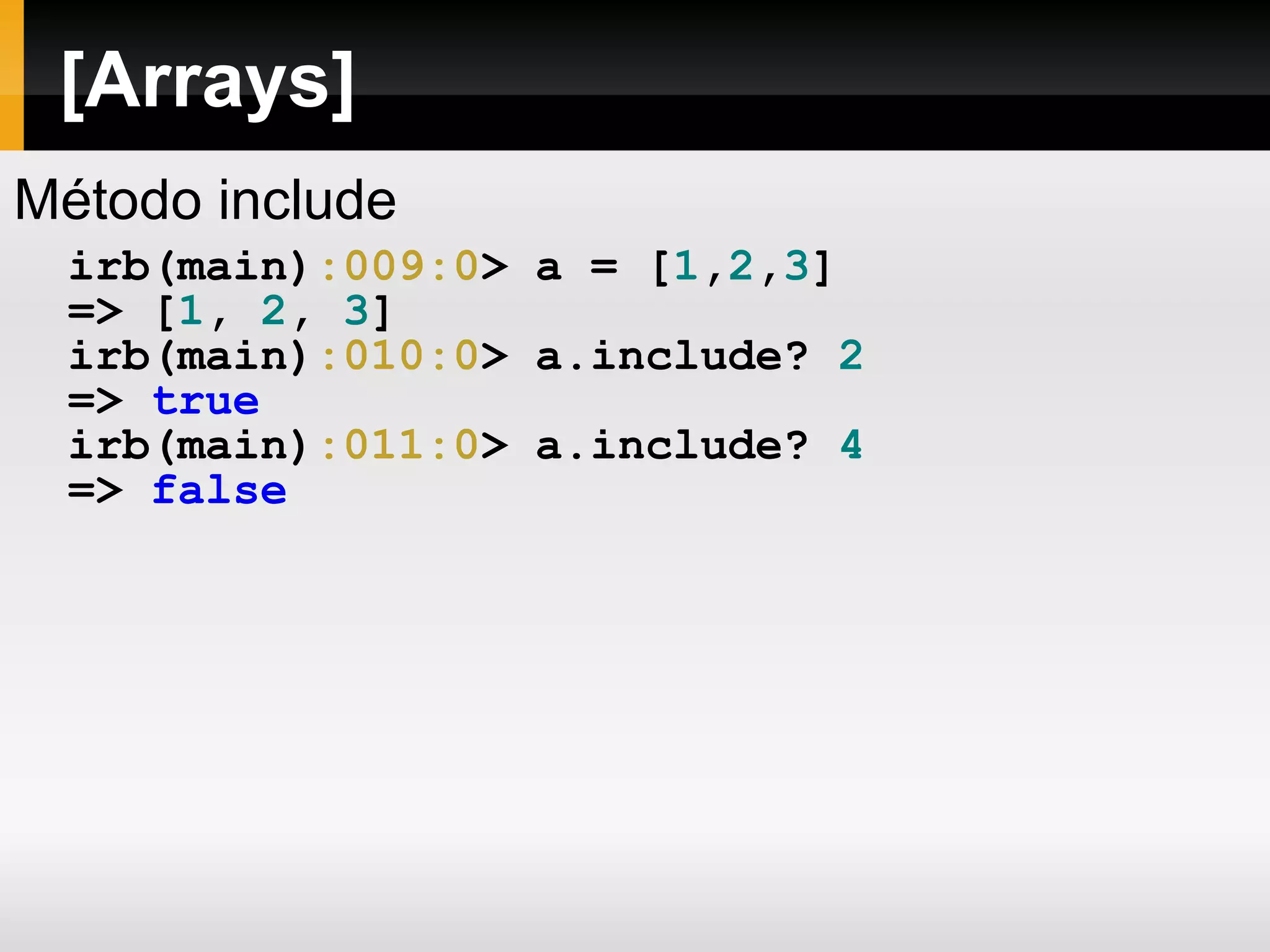 [Arrays]

Método include

irb(main):009:0> a = [1,2,3]
=> [1, 2, 3]
irb(main):010:0> a.include? 2
=> true
irb(main):011:0> a.include? 4
=> false